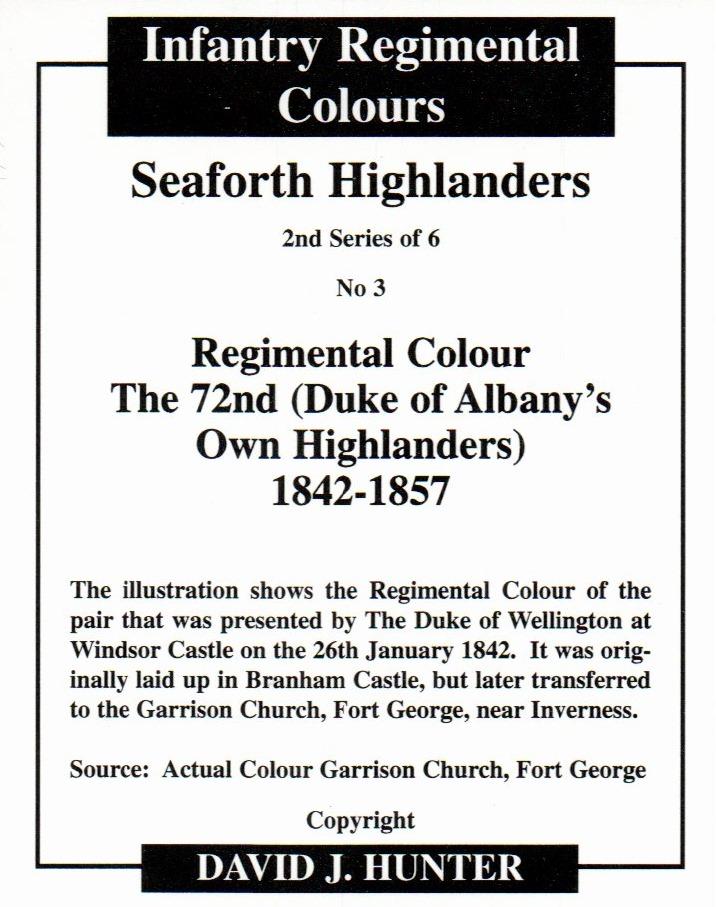 Infantry Regimental Colours

Seaforth Highlanders

2nd Series of 6

No 3

Regimental Colour
The 72nd (Duke of Albany's Own Highlanders)
1842-1857

The illustration shows the Regimental Colour of the pair that was presented by The Duke of Wellington at Windsor Castle on the 26th January 1842. It was originally laid up in Branham Castle, but later transferred to the Garrison Church, Fort George, near Inverness.

Source: Actual Colour Garrison Church, Fort George

Copyright

DAVID J. HUNTER